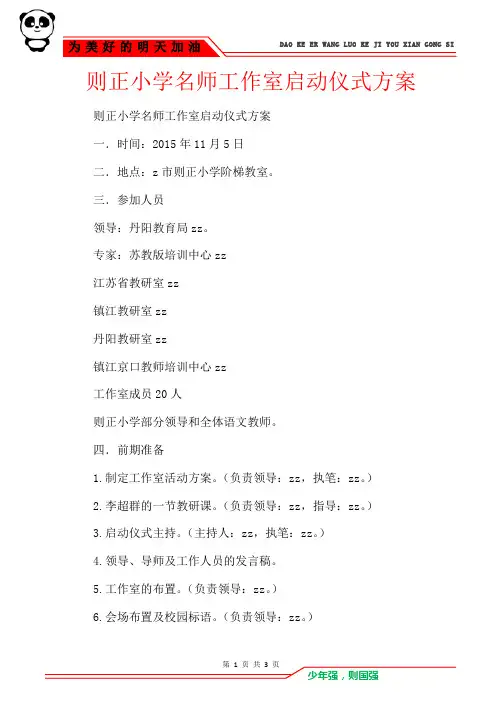 为美好的明天加油

DAO KE ER WANG LUO KE JI YOU XIAN GONG SI

则正小学名师工作室启动仪式方案

则正小学名师工作室启动仪式方案

一．时间：2015 年 11 月 5 日

二．地点：z 市则正小学阶梯教室。

三．参加人员

领导：丹阳教育局 zz。

专家：苏教版培训中心 zz

江苏省教研室 zz

镇江教研室 zz

丹阳教研室 zz

镇江京口教师培训中心 zz

工作室成员 20 人

则正小学部分领导和全体语文教师。

四．前期准备

1.制定工作室活动方案。（负责领导：zz，执笔：zz。）

2.李超群的一节教研课。（负责领导：zz，指导：zz。）

3.启动仪式主持。（主持人：zz，执笔：zz。）

4.领导、导师及工作人员的发言稿。

5.工作室的布置。（负责领导：zz。）

6.会场布置及校园标语。（负责领导：zz。）

第 1 页 共 3 页

少年强，则国强